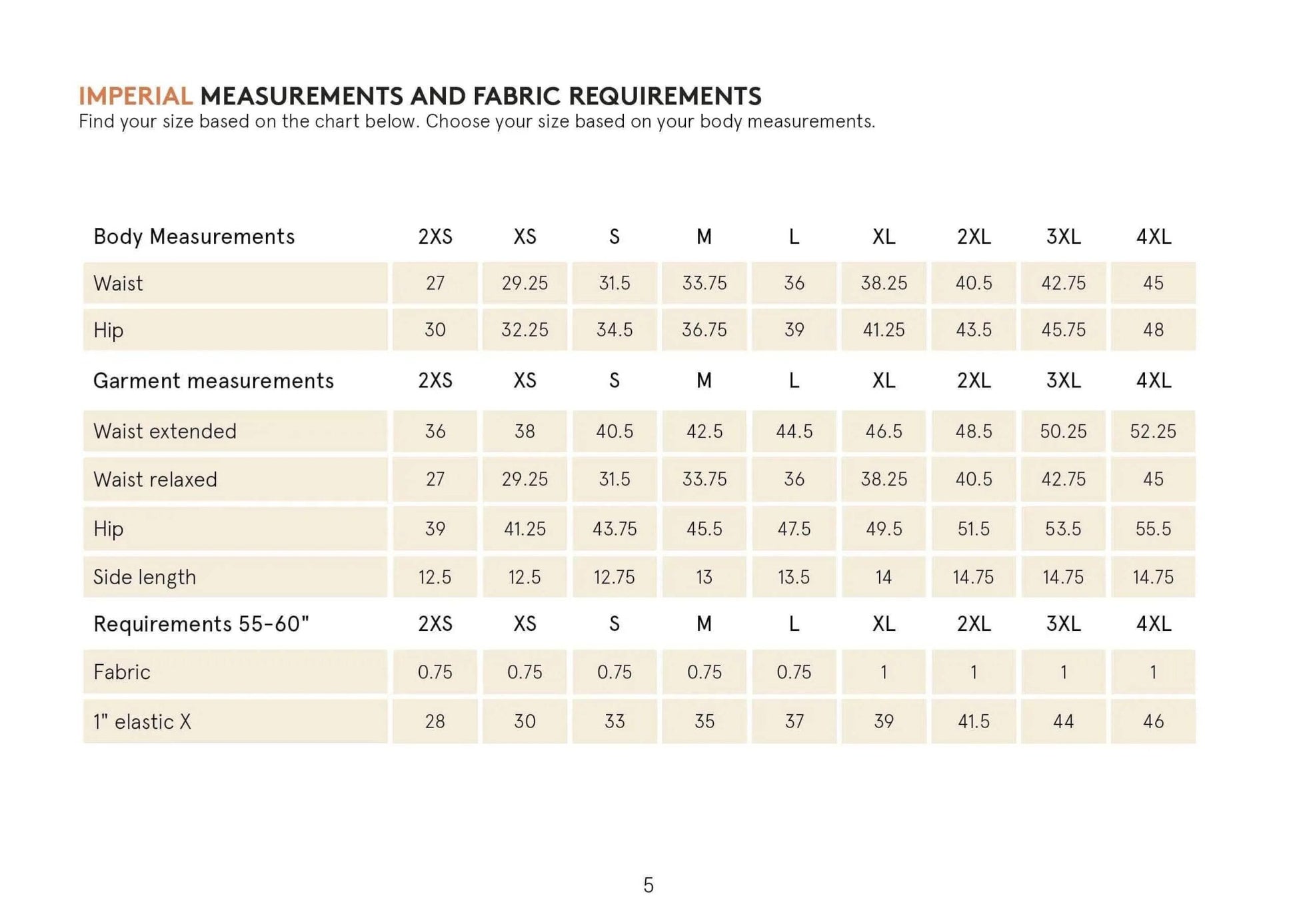 IMPERIAL MEASUREMENTS AND FABRIC REQUIREMENTS
Find your size based on the chart below. Choose your size based on your body measurements.

| Body Measurements | 2XS | XS | S | M | L | XL | 2XL | 3XL | 4XL |
|---|---|---|---|---|---|---|---|---|---|
| Waist | 27 | 29.25 | 31.5 | 33.75 | 36 | 38.25 | 40.5 | 42.75 | 45 |
| Hip | 30 | 32.25 | 34.5 | 36.75 | 39 | 41.25 | 43.5 | 45.75 | 48 |
| Garment measurements | 2XS | XS | S | M | L | XL | 2XL | 3XL | 4XL |
| Waist extended | 36 | 38 | 40.5 | 42.5 | 44.5 | 46.5 | 48.5 | 50.25 | 52.25 |
| Waist relaxed | 27 | 29.25 | 31.5 | 33.75 | 36 | 38.25 | 40.5 | 42.75 | 45 |
| Hip | 39 | 41.25 | 43.75 | 45.5 | 47.5 | 49.5 | 51.5 | 53.5 | 55.5 |
| Side length | 12.5 | 12.5 | 12.75 | 13 | 13.5 | 14 | 14.75 | 14.75 | 14.75 |
| Requirements 55-60" | 2XS | XS | S | M | L | XL | 2XL | 3XL | 4XL |
| Fabric | 0.75 | 0.75 | 0.75 | 0.75 | 0.75 | 1 | 1 | 1 | 1 |
| 1" elastic X | 28 | 30 | 33 | 35 | 37 | 39 | 41.5 | 44 | 46 |

5